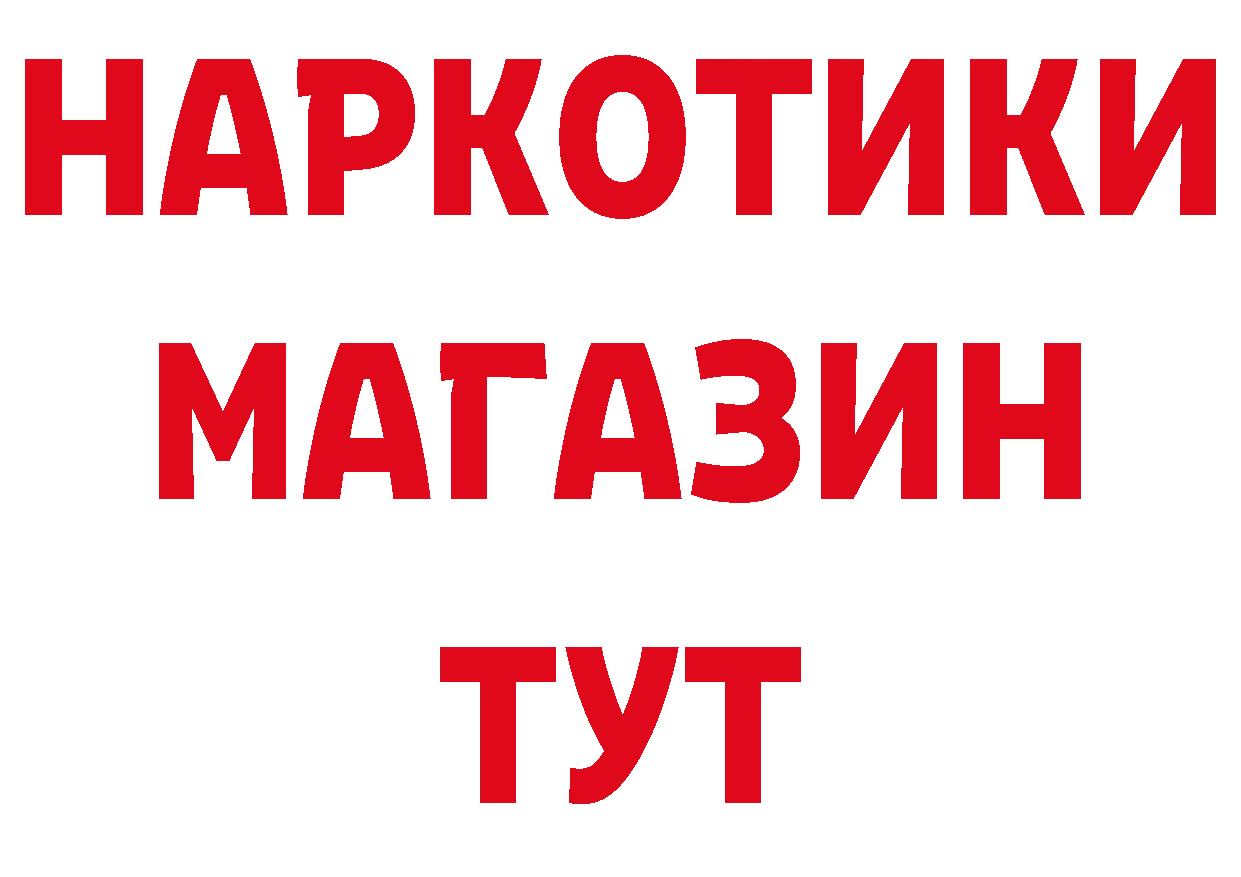 НАРКОТИКИ МАГАЗИН ТУТ